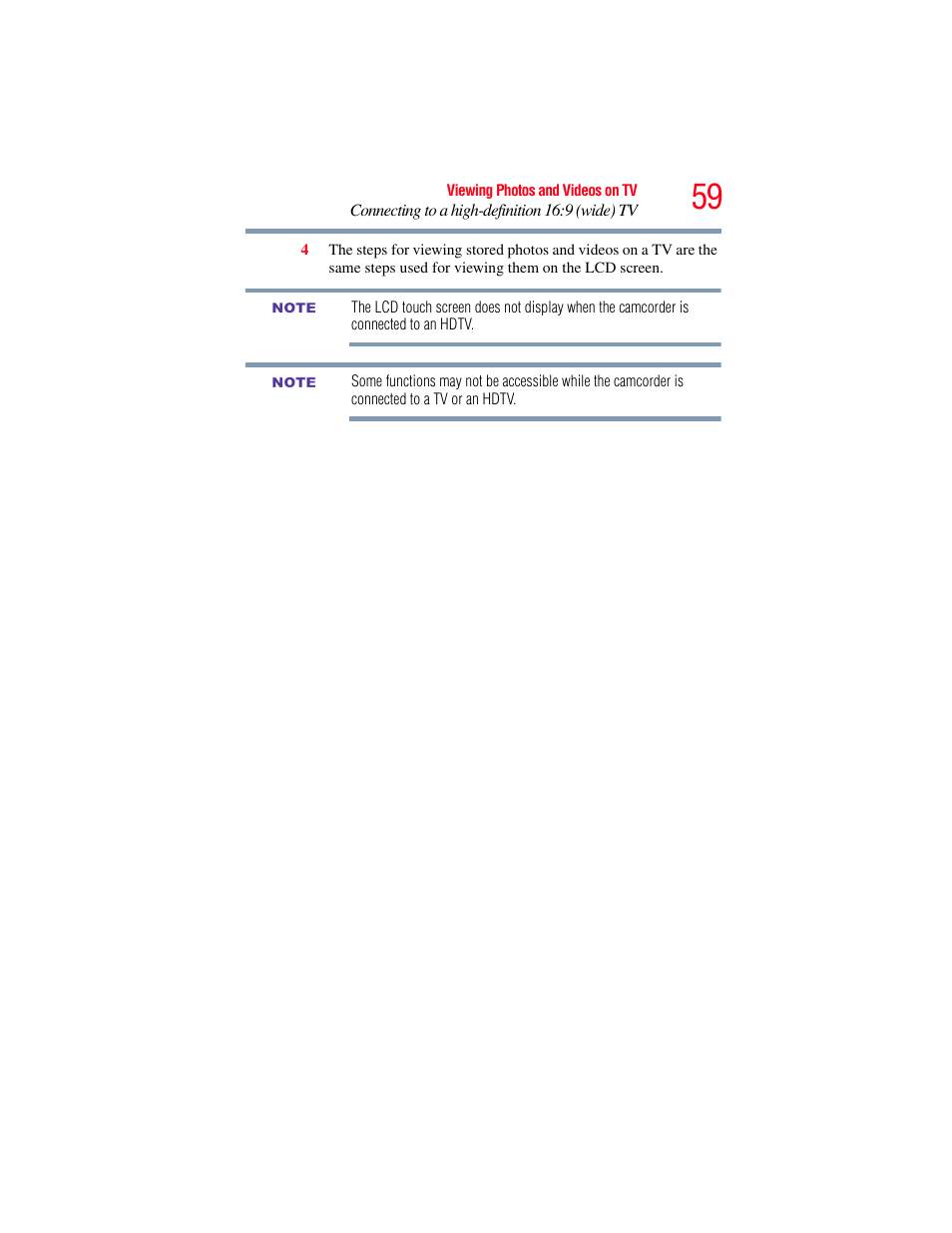 Viewing Photos and Videos on TV
Connecting to a high-definition 16:9 (wide) TV
59

4 The steps for viewing stored photos and videos on a TV are the same steps used for viewing them on the LCD screen.

NOTE
The LCD touch screen does not display when the camcorder is connected to an HDTV.

NOTE
Some functions may not be accessible while the camcorder is connected to a TV or an HDTV.